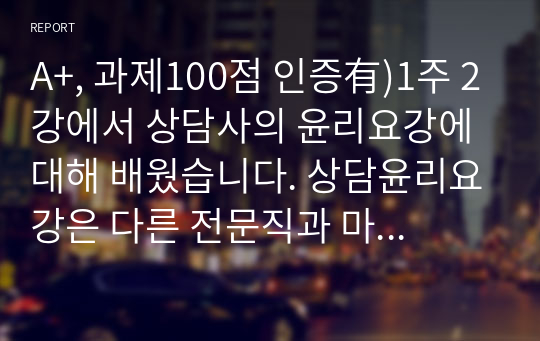 REPORT

A+, 과제100점 인증有)1주 2강에서 상담사의 윤리요강에 대해 배웠습니다. 상담윤리요강은 다른 전문직과 마...